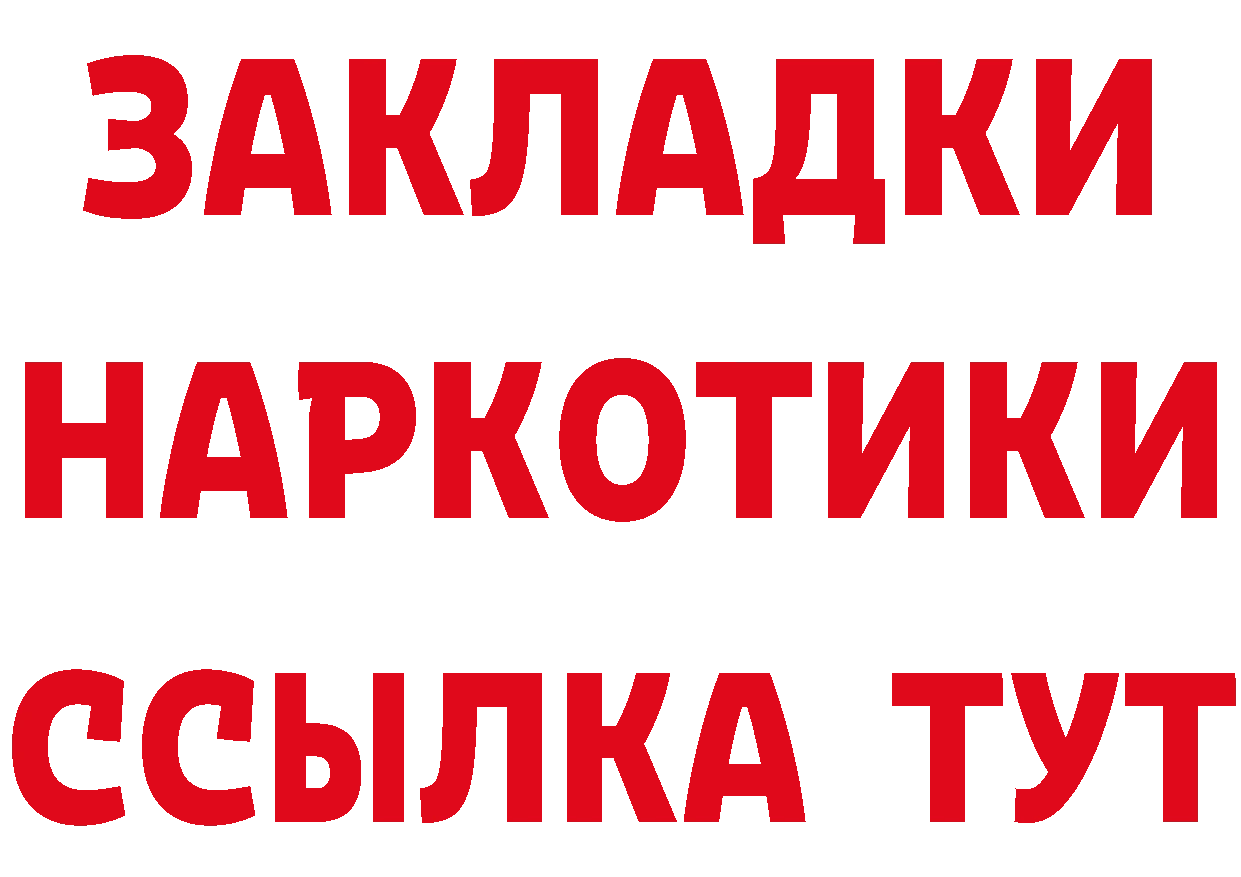 ЗАКЛАДКИ
НАРКОТИКИ
ССЫЛКА ТУТ